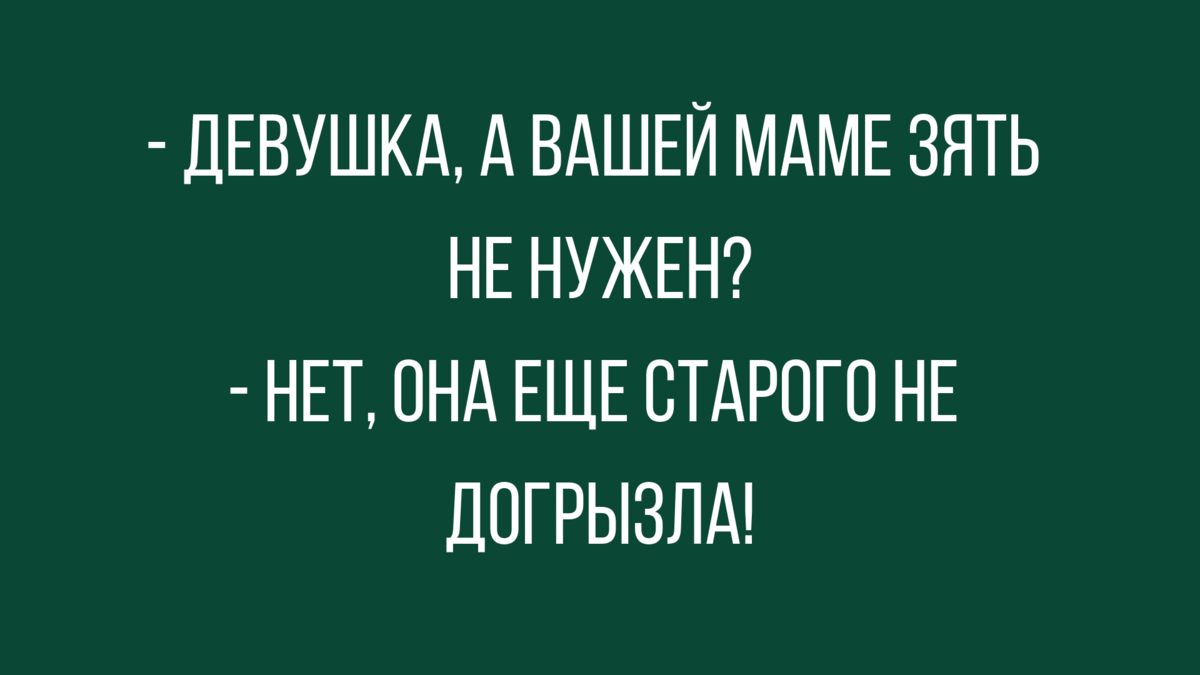 - ДЕВУШКА, А ВАШЕЙ МАМЕ ЗЯТЬ НЕ НУЖЕН?
- НЕТ, ОНА ЕЩЕ СТАРОГО НЕ ДОГРЫЗЛА!